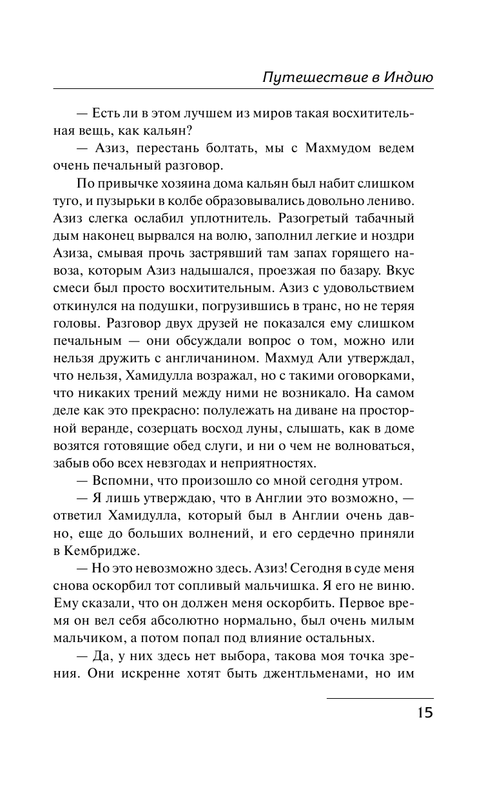 Путешествие в Индию

— Есть ли в этом лучшем из миров такая восхитительная вещь, как кальян?

— Азиз, перестань болтать, мы с Махмудом ведем очень печальный разговор.

По привычке хозяина дома кальян был набит слишком туго, и пузырьки в колбе образовывались довольно лениво. Азиз слегка ослабил уплотнитель. Разогретый табачный дым наконец вырвался на волю, заполнил легкие и ноздри Азиза, смывая прочь застрявший там запах горящего навоза, которым Азиз надышался, проезжая по базару. Вкус смеси был просто восхитительным. Азиз с удовольствием откинулся на подушки, погрузившись в транс, но не теряя головы. Разговор двух друзей не показался ему слишком печальным — они обсуждали вопрос о том, можно или нельзя дружить с англичанином. Махмуд Али утверждал, что нельзя, Хамидулла возражал, но с такими оговорками, что никаких трений между ними не возникало. На самом деле как это прекрасно: полулежать на диване на просторной веранде, созерцать восход луны, слышать, как в доме возятся готовящие обед слуги, и ни о чем не волноваться, забыв обо всех невзгодах и неприятностях.

— Вспомни, что произошло со мной сегодня утром.

— Я лишь утверждаю, что в Англии это возможно, — ответил Хамидулла, который был в Англии очень давно, еще до больших волнений, и его сердечно приняли в Кембридже.

— Но это невозможно здесь. Азиз! Сегодня в суде меня снова оскорбил тот сопливый мальчишка. Я его не виню. Ему сказали, что он должен меня оскорбить. Первое время он вел себя абсолютно нормально, был очень милым мальчиком, а потом попал под влияние остальных.

— Да, у них здесь нет выбора, такова моя точка зрения. Они искренне хотят быть джентльменами, но им

15